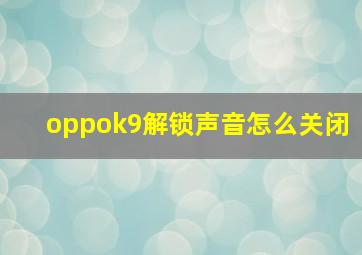 oppok9解锁声音怎么关闭